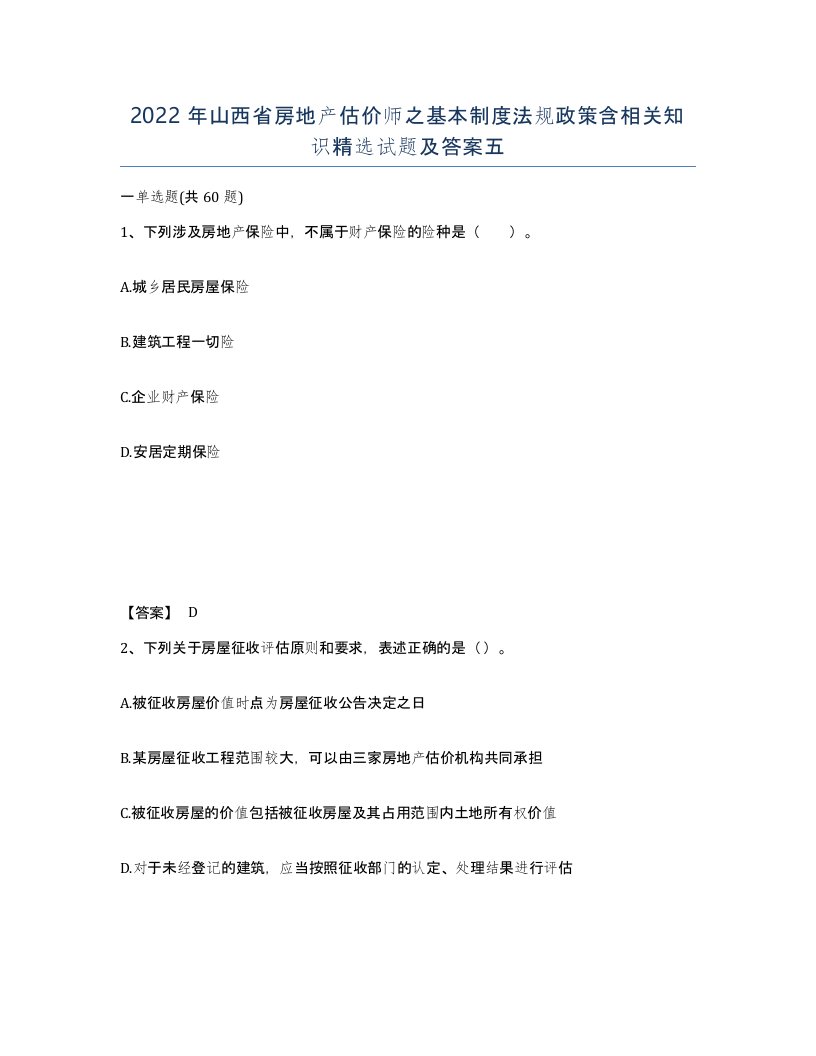 2022 年山西省房地产估价师之基本制度法规政策含相关知识精选试题及答案五

一单选题(共 60 题)

1、下列涉及房地产保险中，不属于财产保险的险种是（　　）。

A.城乡居民房屋保险

B.建筑工程一切险

C.企业财产保险

D.安居定期保险

【答案】 D

2、下列关于房屋征收评估原则和要求，表述正确的是（）。

A.被征收房屋价值时点为房屋征收公告决定之日

B.某房屋征收工程范围较大，可以由三家房地产估价机构共同承担

C.被征收房屋的价值包括被征收房屋及其占用范围内土地所有权价值

D.对于未经登记的建筑，应当按照征收部门的认定、处理结果进行评估